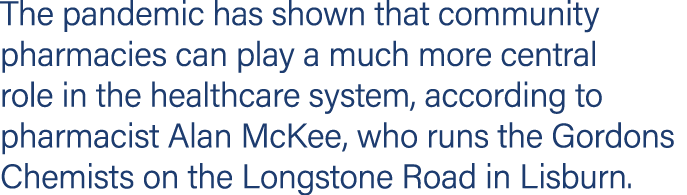 The pandemic has shown that community pharmacies can play a much more central role in the healthcare system, according to pharmacist Alan McKee, who runs the Gordons Chemists on the Longstone Road in Lisburn.